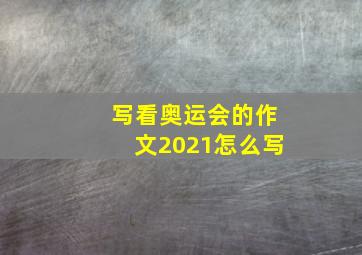 写看奥运会的作文2021怎么写